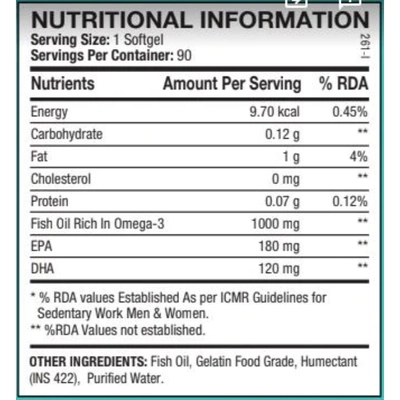 NUTRITIONAL INFORMATION

Serving Size: 1 Softgel
Servings Per Container: 90

261-I

| Nutrients | Amount Per Serving | % RDA |
|---|---|---|
| Energy | 9.70 kcal | 0.45% |
| Carbohydrate | 0.12 g | ** |
| Fat | 1 g | 4% |
| Cholesterol | 0 mg | ** |
| Protein | 0.07 g | 0.12% |
| Fish Oil Rich In Omega-3 | 1000 mg | ** |
| EPA | 180 mg | ** |
| DHA | 120 mg | ** |

* % RDA values Established As per ICMR Guidelines for Sedentary Work Men & Women.

** %RDA Values not established.

OTHER INGREDIENTS: Fish Oil, Gelatin Food Grade, Humectant (INS 422), Purified Water.